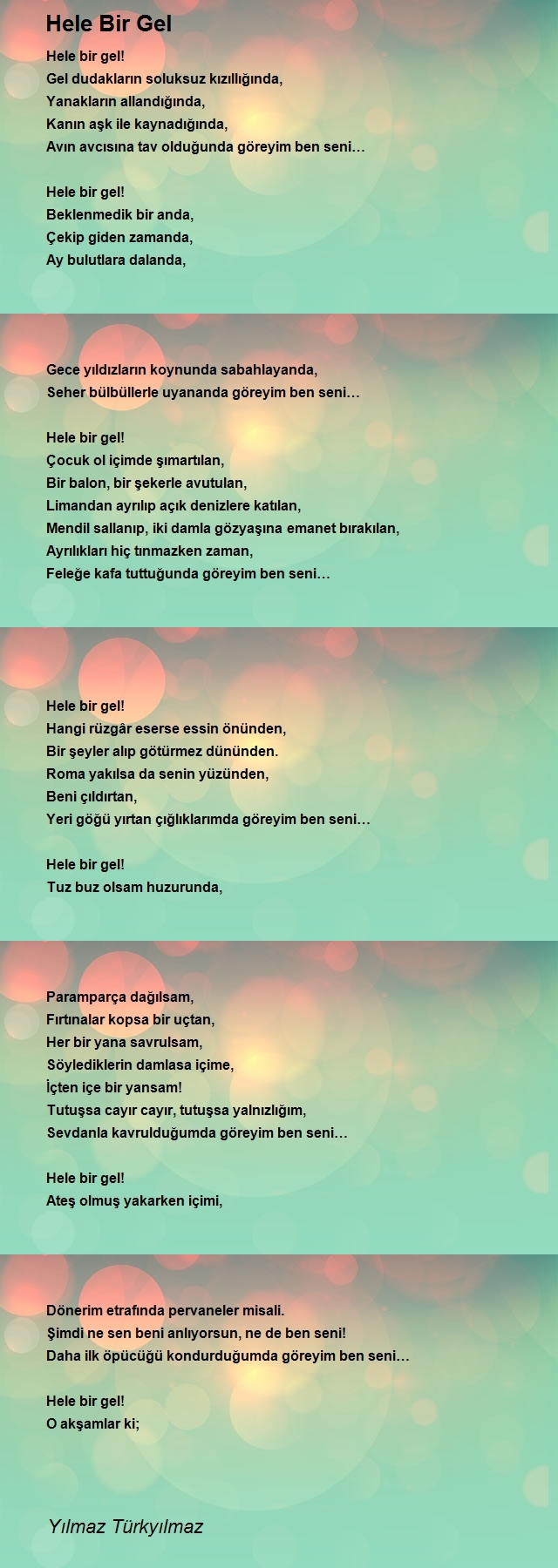 Hele Bir Gel

Hele bir gel!
Gel dudakların soluksuz kızıllığında,
Yanakların allandığında,
Kanın aşk ile kaynadığında,
Avın avcısına tav olduğunda göreyim ben seni…

Hele bir gel!
Beklenmedik bir anda,
Çekip giden zamanda,
Ay bulutlara dalanda,

Gece yıldızların koynunda sabahlayanda,
Seher bülbüllerle uyananda göreyim ben seni…

Hele bir gel!
Çocuk ol içimde şımartılan,
Bir balon, bir şekerle avutulan,
Limandan ayrılıp açık denizlere katılan,
Mendil sallanıp, iki damla gözyaşına emanet bırakılan,
Ayrılıkları hiç tınmazken zaman,
Feleğe kafa tuttuğunda göreyim ben seni…

Hele bir gel!
Hangi rüzgâr eserse essin önünden,
Bir şeyler alıp götürmez dününden.
Roma yakılsa da senin yüzünden,
Beni çıldırtan,
Yeri göğü yırtan çığlıklarımda göreyim ben seni…

Hele bir gel!
Tuz buz olsam huzurunda,

Paramparça dağılsam,
Fırtınalar kopsa bir uçtan,
Her bir yana savrulsam,
Söylediklerin damlasa içime,
İçten içe bir yansam!
Tutuşsa cayır cayır, tutuşsa yalnızlığım,
Sevdanla kavrulduğumda göreyim ben seni…

Hele bir gel!
Ateş olmuş yakarken içimi,

Dönerim etrafında pervaneler misali.
Şimdi ne sen beni anlıyorsun, ne de ben seni!
Daha ilk öpücüğü kondurduğumda göreyim ben seni…

Hele bir gel!
O akşamlar ki;

Yılmaz Türkyılmaz